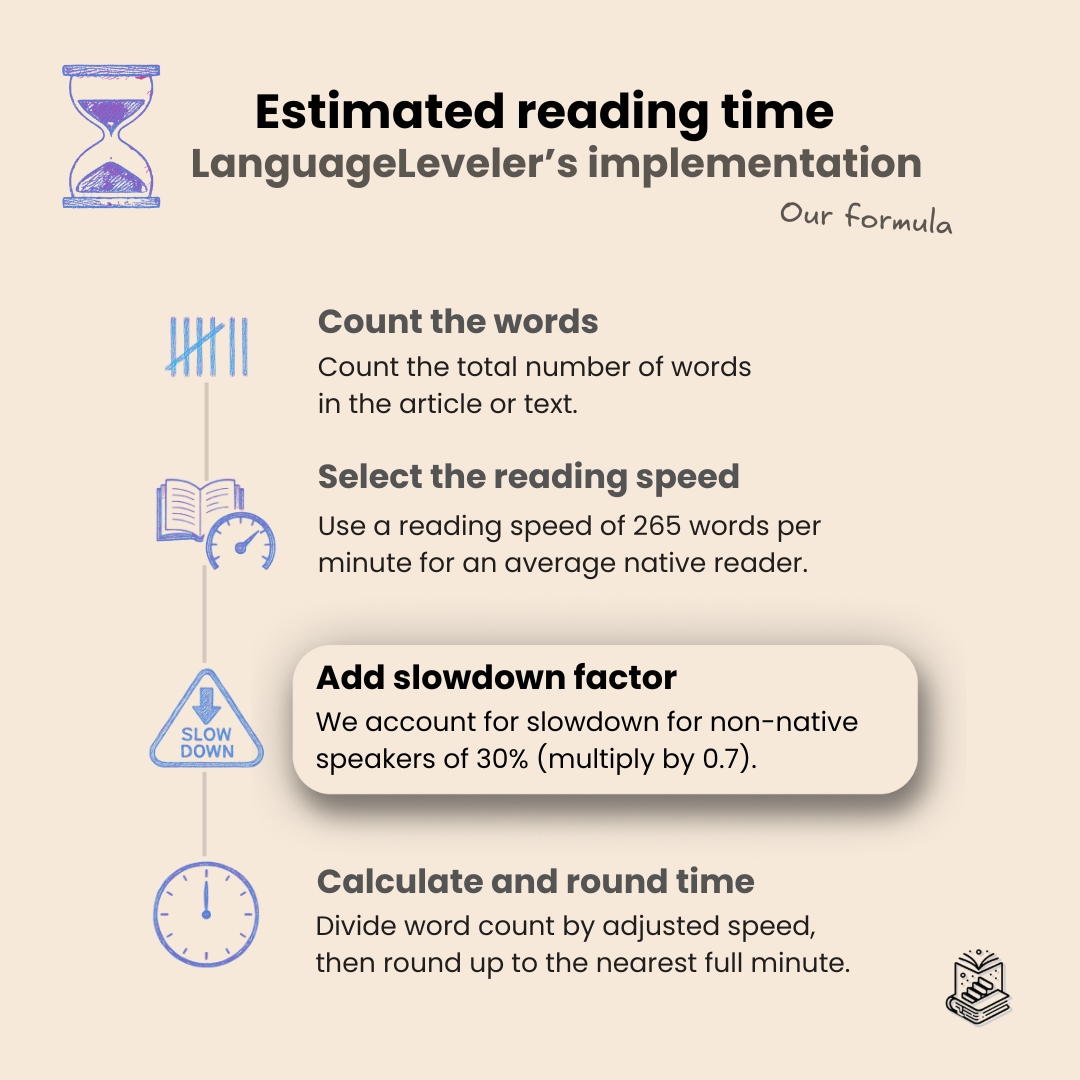 Estimated reading time
LanguageLeveler's implementation

Our formula

Count the words
Count the total number of words in the article or text.

Select the reading speed
Use a reading speed of 265 words per minute for an average native reader.

SLOW DOWN

Add slowdown factor
We account for slowdown for non-native speakers of 30% (multiply by 0.7).

Calculate and round time
Divide word count by adjusted speed, then round up to the nearest full minute.